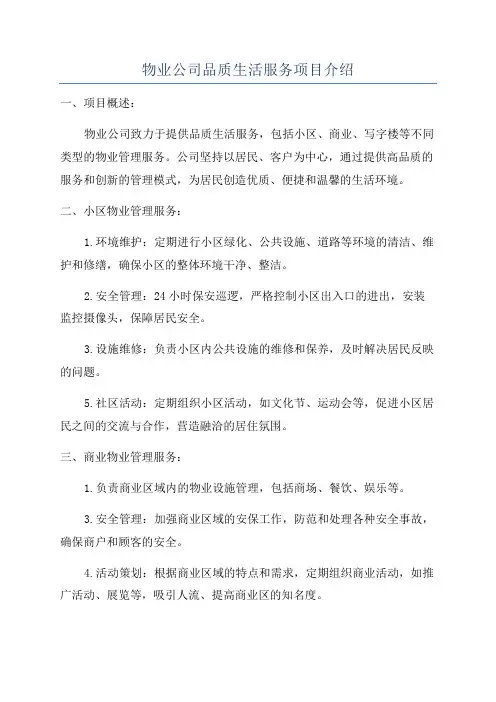 物业公司品质生活服务项目介绍

一、项目概述:

物业公司致力于提供品质生活服务，包括小区、商业、写字楼等不同类型的物业管理服务。公司坚持以居民、客户为中心，通过提供高品质的服务和创新的管理模式，为居民创造优质、便捷和温馨的生活环境。

二、小区物业管理服务:

1.环境维护：定期进行小区绿化、公共设施、道路等环境的清洁、维护和修缮，确保小区的整体环境干净、整洁。

2.安全管理：24小时保安巡逻，严格控制小区出入口的进出，安装监控摄像头，保障居民安全。

3.设施维修：负责小区内公共设施的维修和保养，及时解决居民反映的问题。

5.社区活动：定期组织小区活动，如文化节、运动会等，促进小区居民之间的交流与合作，营造融洽的居住氛围。

三、商业物业管理服务:

1.负责商业区域内的物业设施管理，包括商场、餐饮、娱乐等。

3.安全管理：加强商业区域的安保工作，防范和处理各种安全事故，确保商户和顾客的安全。

4.活动策划：根据商业区域的特点和需求，定期组织商业活动，如推广活动、展览等，吸引人流、提高商业区的知名度。